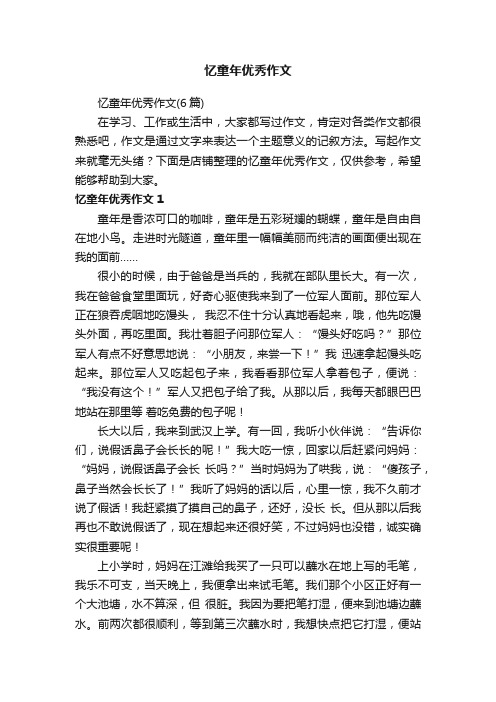 忆童年优秀作文

忆童年优秀作文(6 篇)

在学习、工作或生活中，大家都写过作文，肯定对各类作文都很熟悉吧，作文是通过文字来表达一个主题意义的记叙方法。写起作文来就毫无头绪？下面是店铺整理的忆童年优秀作文，仅供参考，希望能够帮助到大家。

忆童年优秀作文 1

童年是香浓可口的咖啡，童年是五彩斑斓的蝴蝶，童年是自由自在地小鸟。走进时光隧道，童年里一幅幅美丽而纯洁的画面便出现在我的面前……

很小的时候，由于爸爸是当兵的，我就在部队里长大。有一次，我在爸爸食堂里面玩，好奇心驱使我来到了一位军人面前。那位军人正在狼吞虎咽地吃馒头， 我忍不住十分认真地看起来，哦，他先吃馒头外面，再吃里面。我壮着胆子问那位军人：“馒头好吃吗？”那位军人有点不好意思地说：“小朋友，来尝一下！”我 迅速拿起馒头吃起来。那位军人又吃起包子来，我看看那位军人拿着包子，便说：“我没有这个！”军人又把包子给了我。从那以后，我每天都眼巴巴地站在那里等 着吃免费的包子呢！

长大以后，我来到武汉上学。有一回，我听小伙伴说：“告诉你们，说假话鼻子会长长的呢！”我大吃一惊，回家以后赶紧问妈妈：“妈妈，说假话鼻子会长 长吗？”当时妈妈为了哄我，说：“傻孩子，鼻子当然会长长了！”我听了妈妈的话以后，心里一惊，我不久前才说了假话！我赶紧摸了摸自己的鼻子，还好，没长 长。但从那以后我再也不敢说假话了，现在想起来还很好笑，不过妈妈也没错，诚实确实很重要呢！

上小学时，妈妈在江滩给我买了一只可以蘸水在地上写的毛笔，我乐不可支，当天晚上，我便拿出来试毛笔。我们那个小区正好有一个大池塘，水不算深，但 很脏。我因为要把笔打湿，便来到池塘边蘸水。前两次都很顺利，等到第三次蘸水时，我想快点把它打湿，便站